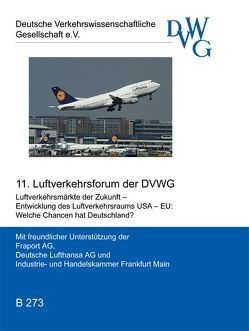 Deutsche Verkehrswissenschaftliche Gesellschaft e.V.

DVWG

Lufthansa

11. Luftverkehrsforum der DVWG

Luftverkehrsmärkte der Zukunft – Entwicklung des Luftverkehrsraums USA – EU: Welche Chancen hat Deutschland?

Mit freundlicher Unterstützung der
Fraport AG,
Deutsche Lufthansa AG und
Industrie- und Handelskammer Frankfurt Main

B 273